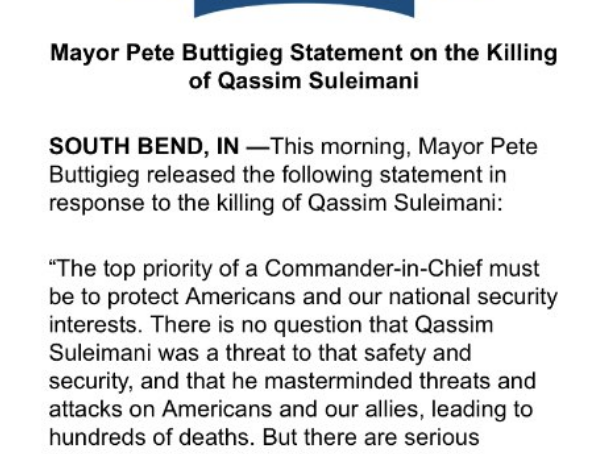 Mayor Pete Buttigieg Statement on the Killing of Qassim Suleimani

SOUTH BEND, IN —This morning, Mayor Pete Buttigieg released the following statement in response to the killing of Qassim Suleimani:

“The top priority of a Commander-in-Chief must be to protect Americans and our national security interests. There is no question that Qassim Suleimani was a threat to that safety and security, and that he masterminded threats and attacks on Americans and our allies, leading to hundreds of deaths. But there are serious